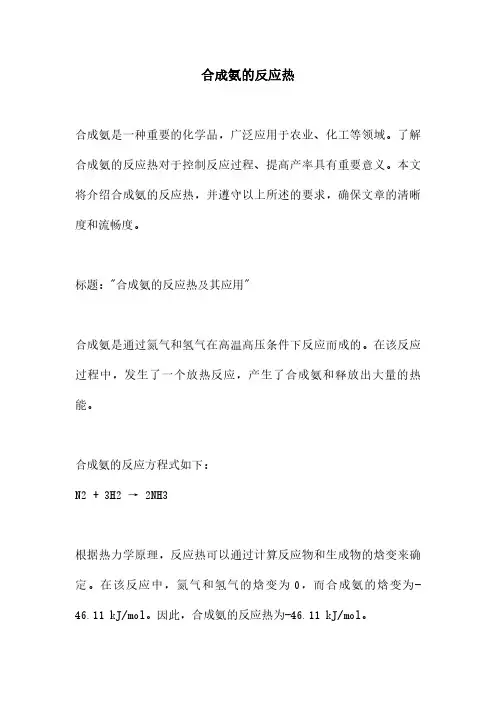 合成氨的反应热

合成氨是一种重要的化学品，广泛应用于农业、化工等领域。了解合成氨的反应热对于控制反应过程、提高产率具有重要意义。本文将介绍合成氨的反应热，并遵守以上所述的要求，确保文章的清晰度和流畅度。

标题："合成氨的反应热及其应用"

合成氨是通过氮气和氢气在高温高压条件下反应而成的。在该反应过程中，发生了一个放热反应，产生了合成氨和释放出大量的热能。

合成氨的反应方程式如下：
N2 + 3H2 → 2NH3

根据热力学原理，反应热可以通过计算反应物和生成物的焓变来确定。在该反应中，氮气和氢气的焓变为 0，而合成氨的焓变为-46.11 kJ/mol。因此，合成氨的反应热为-46.11 kJ/mol。